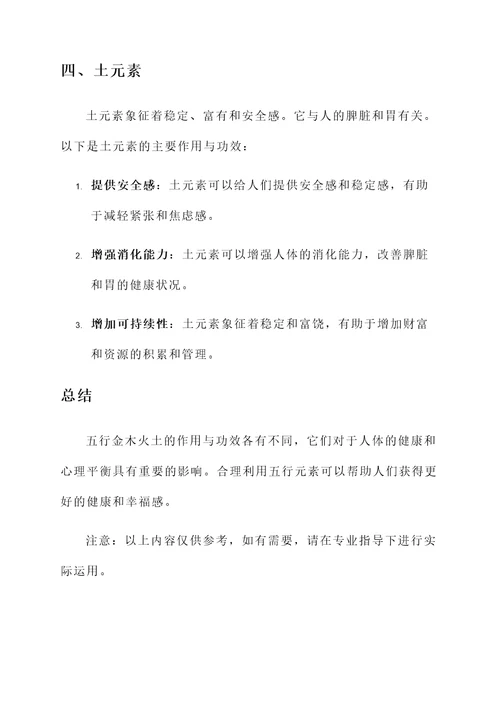 四、土元素

土元素象征着稳定、富有和安全感。它与人的脾脏和胃有关。以下是土元素的主要作用与功效：

1. 提供安全感：土元素可以给人们提供安全感和稳定感，有助于减轻紧张和焦虑感。

2. 增强消化能力：土元素可以增强人体的消化能力，改善脾脏和胃的健康状况。

3. 增加可持续性：土元素象征着稳定和富饶，有助于增加财富和资源的积累和管理。

总结

五行金木火土的作用与功效各有不同，它们对于人体的健康和心理平衡具有重要的影响。合理利用五行元素可以帮助人们获得更好的健康和幸福感。

注意：以上内容仅供参考，如有需要，请在专业指导下进行实际运用。